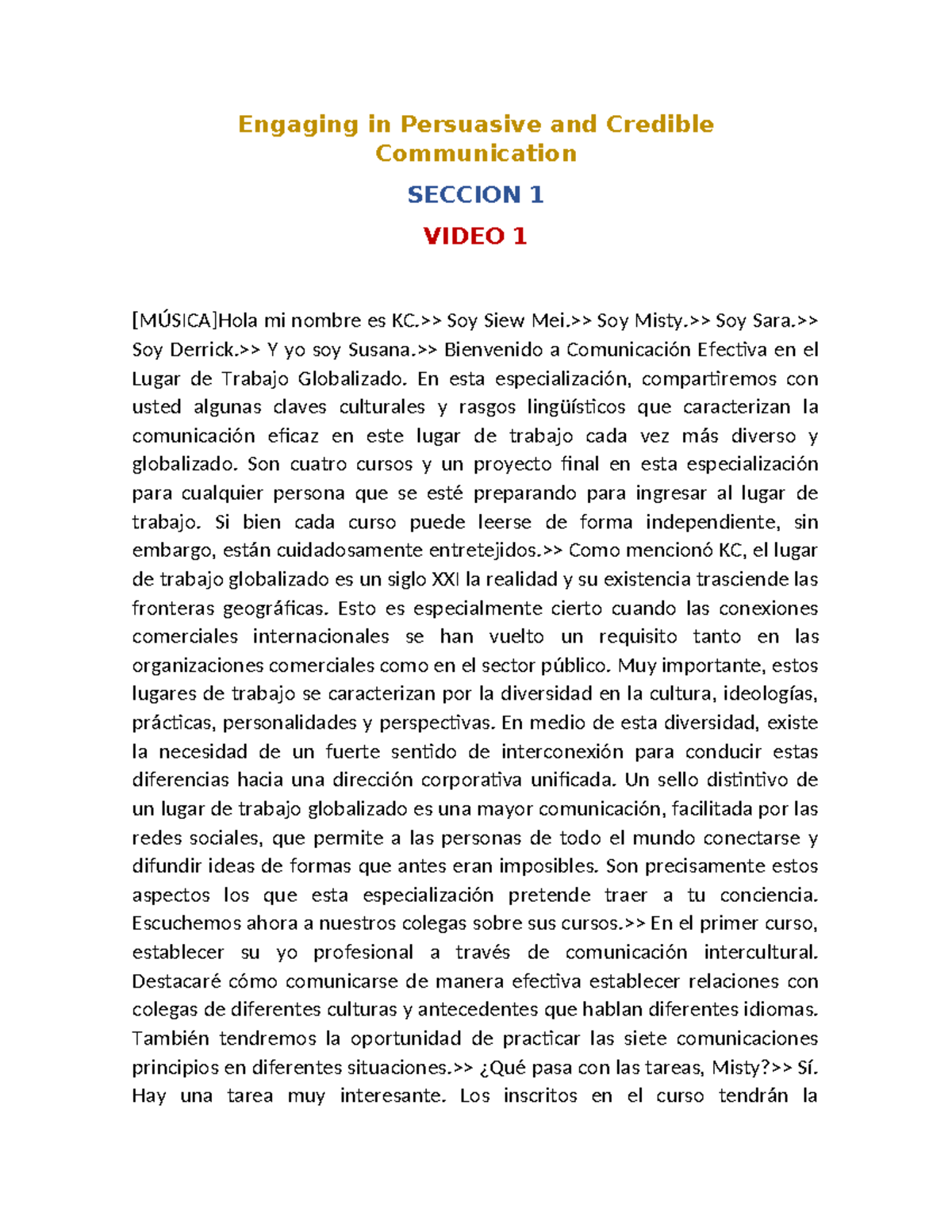 Engaging in Persuasive and Credible Communication

SECCION 1

VIDEO 1

[MÚSICA]Hola mi nombre es KC.>> Soy Siew Mei.>> Soy Misty.>> Soy Sara.>> Soy Derrick.>> Y yo soy Susana.>> Bienvenido a Comunicación Efectiva en el Lugar de Trabajo Globalizado. En esta especialización, compartiremos con usted algunas claves culturales y rasgos lingüísticos que caracterizan la comunicación eficaz en este lugar de trabajo cada vez más diverso y globalizado. Son cuatro cursos y un proyecto final en esta especialización para cualquier persona que se esté preparando para ingresar al lugar de trabajo. Si bien cada curso puede leerse de forma independiente, sin embargo, están cuidadosamente entretejidos.>> Como mencionó KC, el lugar de trabajo globalizado es un siglo XXI la realidad y su existencia trasciende las fronteras geográficas. Esto es especialmente cierto cuando las conexiones comerciales internacionales se han vuelto un requisito tanto en las organizaciones comerciales como en el sector público. Muy importante, estos lugares de trabajo se caracterizan por la diversidad en la cultura, ideologías, prácticas, personalidades y perspectivas. En medio de esta diversidad, existe la necesidad de un fuerte sentido de interconexión para conducir estas diferencias hacia una dirección corporativa unificada. Un sello distintivo de un lugar de trabajo globalizado es una mayor comunicación, facilitada por las redes sociales, que permite a las personas de todo el mundo conectarse y difundir ideas de formas que antes eran imposibles. Son precisamente estos aspectos los que esta especialización pretende traer a tu conciencia. Escuchemos ahora a nuestros colegas sobre sus cursos.>> En el primer curso, establecer su yo profesional a través de comunicación intercultural. Destacaré cómo comunicarse de manera efectiva establecer relaciones con colegas de diferentes culturas y antecedentes que hablan diferentes idiomas. También tendremos la oportunidad de practicar las siete comunicaciones principios en diferentes situaciones.>> ¿Qué pasa con las tareas, Misty?>> Sí. Hay una tarea muy interesante. Los inscritos en el curso tendrán la